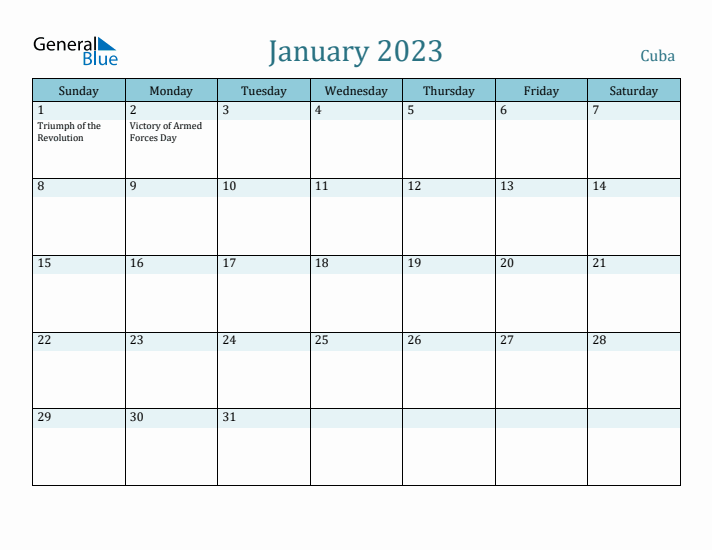 General Blue

January 2023

Cuba

| Sunday | Monday | Tuesday | Wednesday | Thursday | Friday | Saturday |
|---|---|---|---|---|---|---|
| 1 Triumph of the Revolution | 2 Victory of Armed Forces Day | 3 | 4 | 5 | 6 | 7 |
| 8 | 9 | 10 | 11 | 12 | 13 | 14 |
| 15 | 16 | 17 | 18 | 19 | 20 | 21 |
| 22 | 23 | 24 | 25 | 26 | 27 | 28 |
| 29 | 30 | 31 | | | | |